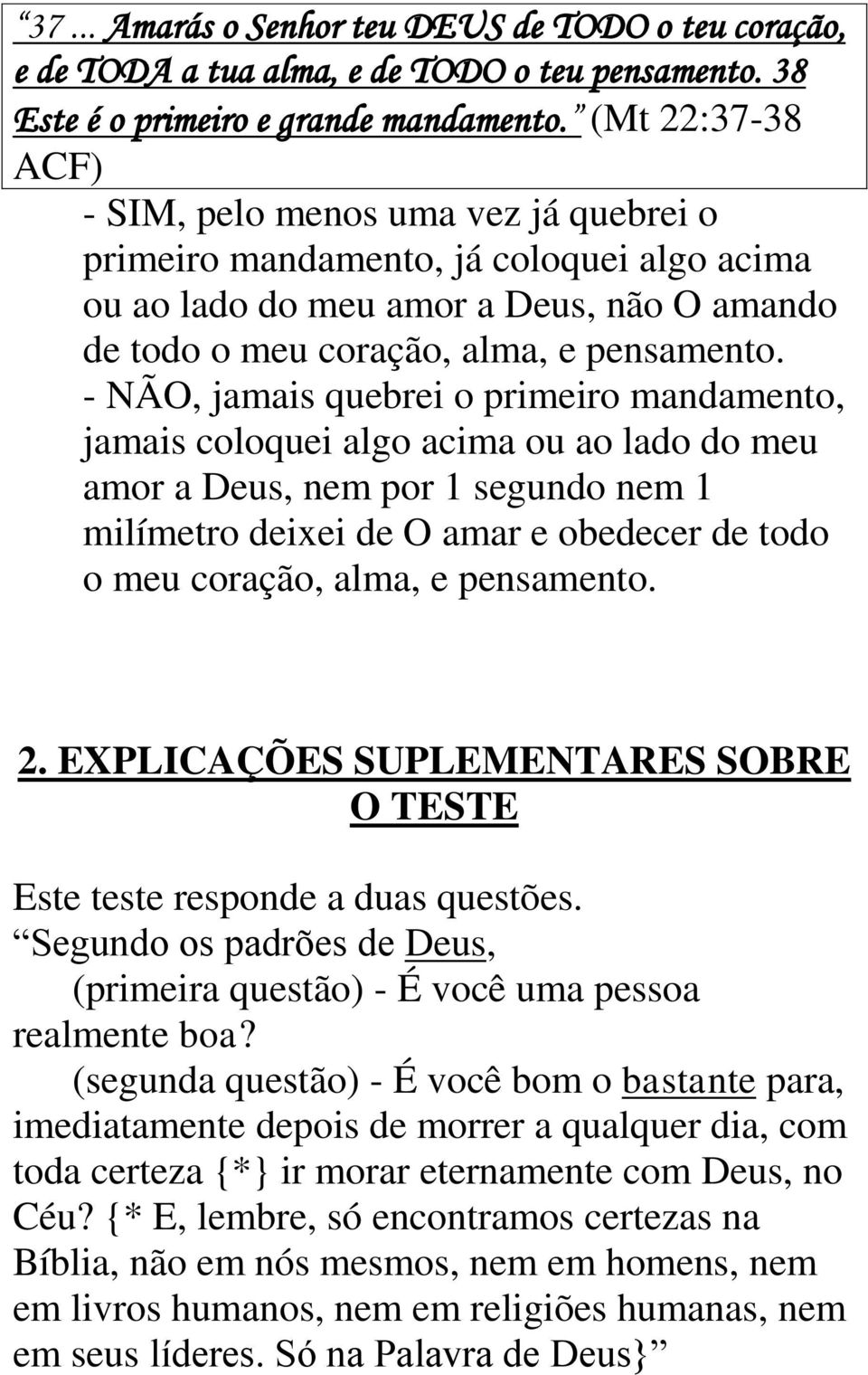 “37 ... Amarás o Senhor teu DEUS de TODO o teu coração, e de TODA a tua alma, e de TODO o teu pensamento. 38 Este é o primeiro e grande mandamento.” (Mt 22:37-38 ACF)

- SIM, pelo menos uma vez já quebrei o primeiro mandamento, já coloquei algo acima ou ao lado do meu amor a Deus, não O amando de todo o meu coração, alma, e pensamento.

- NÃO, jamais quebrei o primeiro mandamento, jamais coloquei algo acima ou ao lado do meu amor a Deus, nem por 1 segundo nem 1 milímetro deixei de O amar e obedecer de todo o meu coração, alma, e pensamento.

2. EXPLICAÇÕES SUPLEMENTARES SOBRE O TESTE

Este teste responde a duas questões.
“Segundo os padrões de Deus,
(primeira questão) - É você uma pessoa realmente boa?
(segunda questão) - É você bom o bastante para, imediatamente depois de morrer a qualquer dia, com toda certeza {*} ir morar eternamente com Deus, no Céu? {* E, lembre, só encontramos certezas na Bíblia, não em nós mesmos, nem em homens, nem em livros humanos, nem em religiões humanas, nem em seus líderes. Só na Palavra de Deus}”